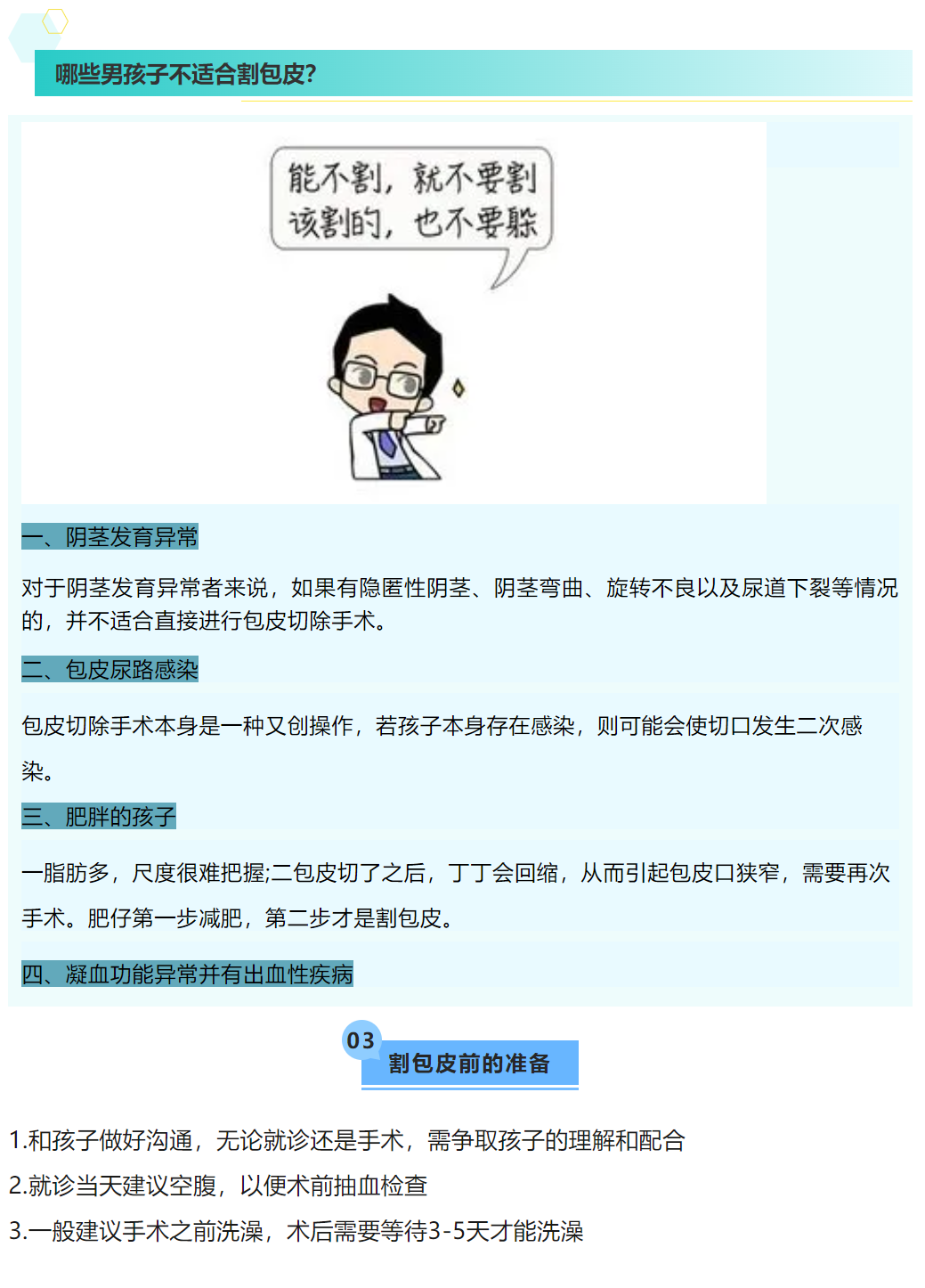 哪些男孩子不适合割包皮?

能不割，就不要割
该割的，也不要躲

一、阴茎发育异常

对于阴茎发育异常者来说，如果有隐匿性阴茎、阴茎弯曲、旋转不良以及尿道下裂等情况的，并不适合直接进行包皮切除手术。

二、包皮尿路感染

包皮切除手术本身是一种又创操作，若孩子本身存在感染，则可能会使切口发生二次感染。

三、肥胖的孩子

一脂肪多，尺度很难把握;二包皮切了之后，丁丁会回缩，从而引起包皮口狭窄，需要再次手术。肥仔第一步减肥，第二步才是割包皮。

四、凝血功能异常并有出血性疾病

03
割包皮前的准备

1.和孩子做好沟通，无论就诊还是手术，需争取孩子的理解和配合

2.就诊当天建议空腹，以便术前抽血检查

3.一般建议手术之前洗澡，术后需要等待3-5天才能洗澡